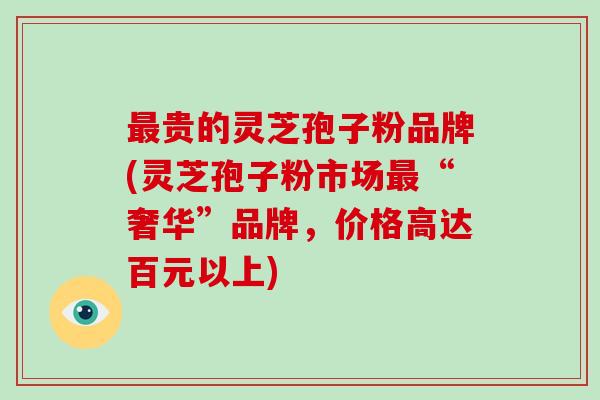 最贵的灵芝孢子粉品牌(灵芝孢子粉市场最“奢华”品牌，价格高达百元以上)